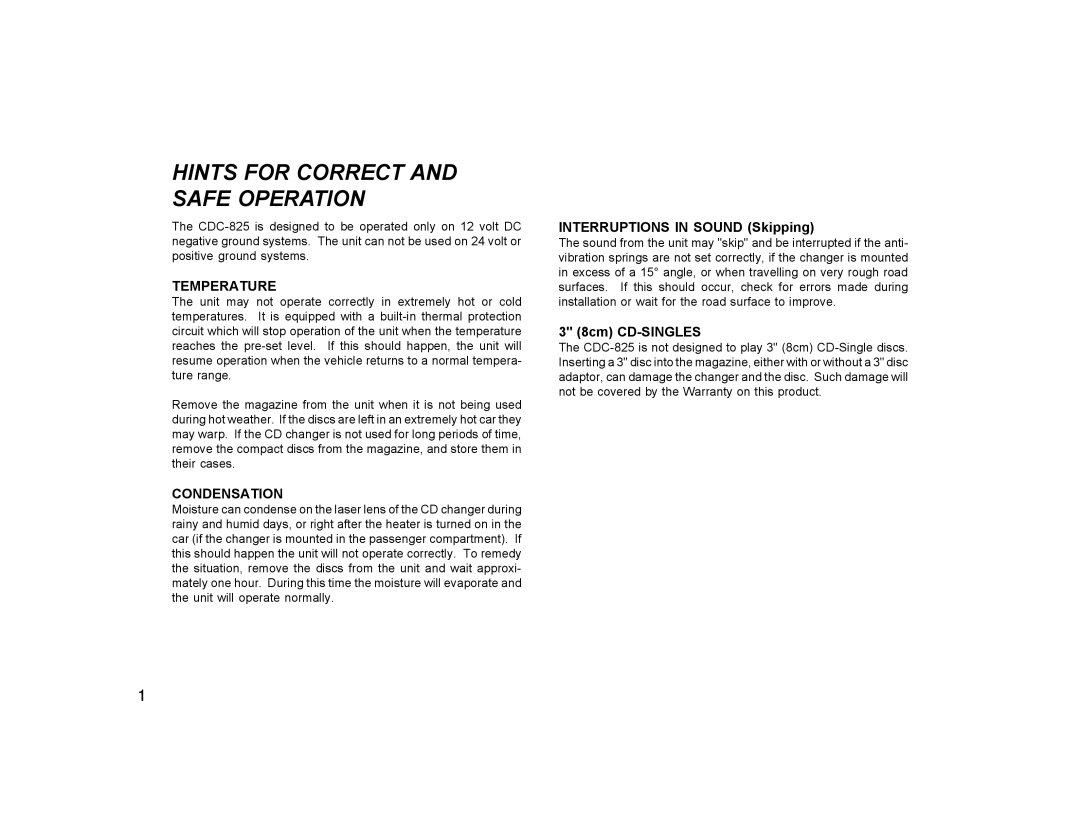 HINTS FOR CORRECT AND SAFE OPERATION

The CDC-825 is designed to be operated only on 12 volt DC negative ground systems. The unit can not be used on 24 volt or positive ground systems.

TEMPERATURE

The unit may not operate correctly in extremely hot or cold temperatures. It is equipped with a built-in thermal protection circuit which will stop operation of the unit when the temperature reaches the pre-set level. If this should happen, the unit will resume operation when the vehicle returns to a normal temperature range.

Remove the magazine from the unit when it is not being used during hot weather. If the discs are left in an extremely hot car they may warp. If the CD changer is not used for long periods of time, remove the compact discs from the magazine, and store them in their cases.

CONDENSATION

Moisture can condense on the laser lens of the CD changer during rainy and humid days, or right after the heater is turned on in the car (if the changer is mounted in the passenger compartment). If this should happen the unit will not operate correctly. To remedy the situation, remove the discs from the unit and wait approximately one hour. During this time the moisture will evaporate and the unit will operate normally.

INTERRUPTIONS IN SOUND (Skipping)

The sound from the unit may "skip" and be interrupted if the anti-vibration springs are not set correctly, if the changer is mounted in excess of a 15° angle, or when travelling on very rough road surfaces. If this should occur, check for errors made during installation or wait for the road surface to improve.

3" (8cm) CD-SINGLES

The CDC-825 is not designed to play 3" (8cm) CD-Single discs. Inserting a 3" disc into the magazine, either with or without a 3" disc adaptor, can damage the changer and the disc. Such damage will not be covered by the Warranty on this product.

1